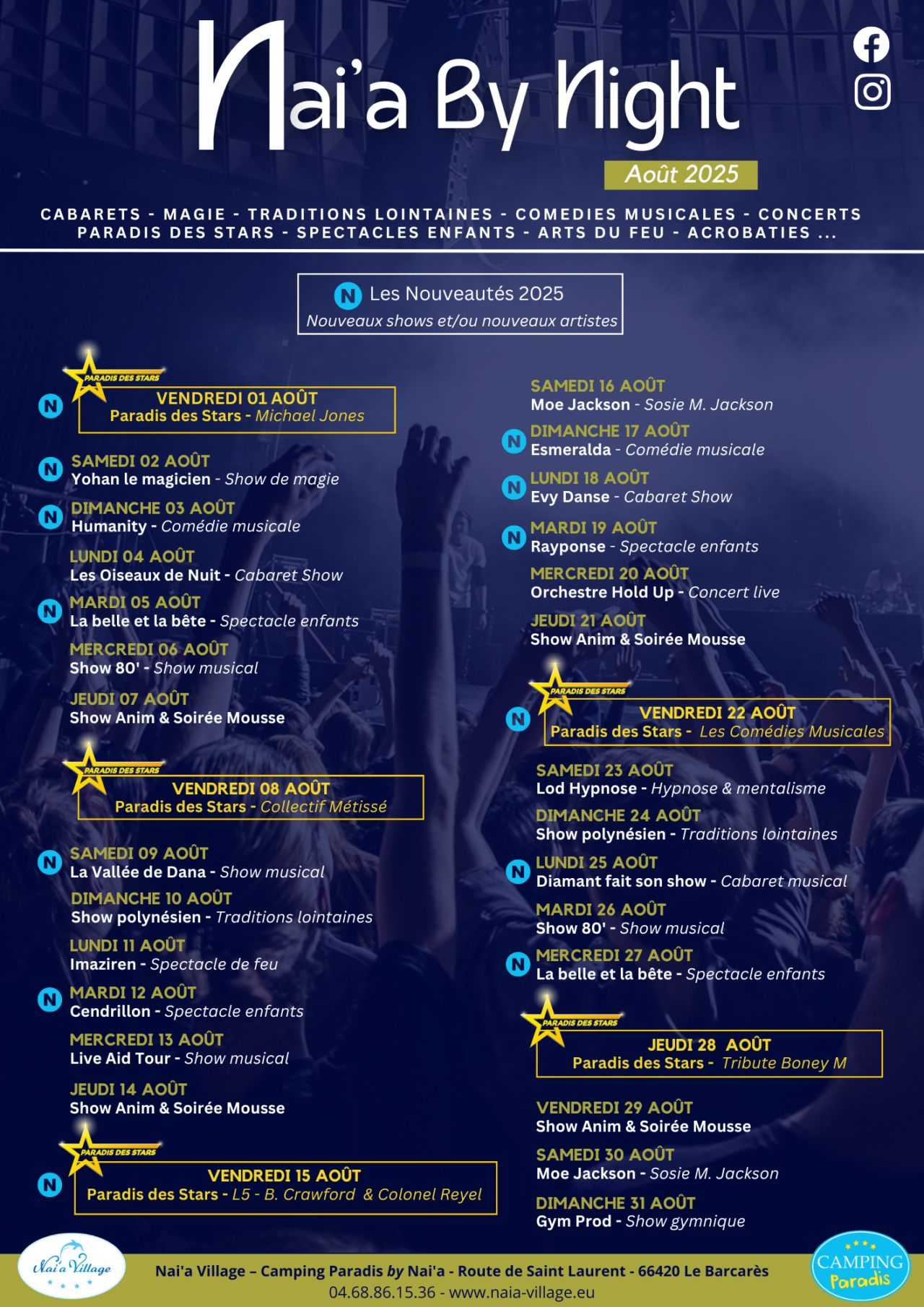 Nai'a By Night

Août 2025

CABARETS - MAGIE - TRADITIONS LOINTAINES - COMEDIES MUSICALES - CONCERTS
PARADIS DES STARS - SPECTACLES ENFANTS - ARTS DU FEU - ACROBATIES ...

N Les Nouveautés 2025
Nouveaux shows et/ou nouveaux artistes

PARADIS DES STARS
N VENDREDI 01 AOÛT
Paradis des Stars - Michael Jones

N SAMEDI 02 AOÛT
Yohan le magicien - Show de magie

N DIMANCHE 03 AOÛT
Humanity - Comédie musicale

LUNDI 04 AOÛT
Les Oiseaux de Nuit - Cabaret Show

N MARDI 05 AOÛT
La belle et la bête - Spectacle enfants

MERCREDI 06 AOÛT
Show 80' - Show musical

JEUDI 07 AOÛT
Show Anim & Soirée Mousse

PARADIS DES STARS
VENDREDI 08 AOÛT
Paradis des Stars - Collectif Métissé

N SAMEDI 09 AOÛT
La Vallée de Dana - Show musical

DIMANCHE 10 AOÛT
Show polynésien - Traditions lointaines

LUNDI 11 AOÛT
Imaziren - Spectacle de feu

N MARDI 12 AOÛT
Cendrillon - Spectacle enfants

MERCREDI 13 AOÛT
Live Aid Tour - Show musical

JEUDI 14 AOÛT
Show Anim & Soirée Mousse

PARADIS DES STARS
N VENDREDI 15 AOÛT
Paradis des Stars - L5 - B. Crawford & Colonel Reyel

SAMEDI 16 AOÛT
Moe Jackson - Sosie M. Jackson

N DIMANCHE 17 AOÛT
Esmeralda - Comédie musicale

N LUNDI 18 AOÛT
Evy Danse - Cabaret Show

N MARDI 19 AOÛT
Rayponse - Spectacle enfants

MERCREDI 20 AOÛT
Orchestre Hold Up - Concert live

JEUDI 21 AOÛT
Show Anim & Soirée Mousse

PARADIS DES STARS
N VENDREDI 22 AOÛT
Paradis des Stars - Les Comédies Musicales

SAMEDI 23 AOÛT
Lod Hypnose - Hypnose & mentalisme

DIMANCHE 24 AOÛT
Show polynésien - Traditions lointaines

N LUNDI 25 AOÛT
Diamant fait son show - Cabaret musical

MARDI 26 AOÛT
Show 80' - Show musical

N MERCREDI 27 AOÛT
La belle et la bête - Spectacle enfants

PARADIS DES STARS
JEUDI 28 AOÛT
Paradis des Stars - Tribute Boney M

VENDREDI 29 AOÛT
Show Anim & Soirée Mousse

SAMEDI 30 AOÛT
Moe Jackson - Sosie M. Jackson

DIMANCHE 31 AOÛT
Gym Prod - Show gymnique

Nai'a Village

Nai'a Village – Camping Paradis by Nai'a - Route de Saint Laurent - 66420 Le Barcarès
04.68.86.15.36 - www.naia-village.eu

CAMPING Paradis